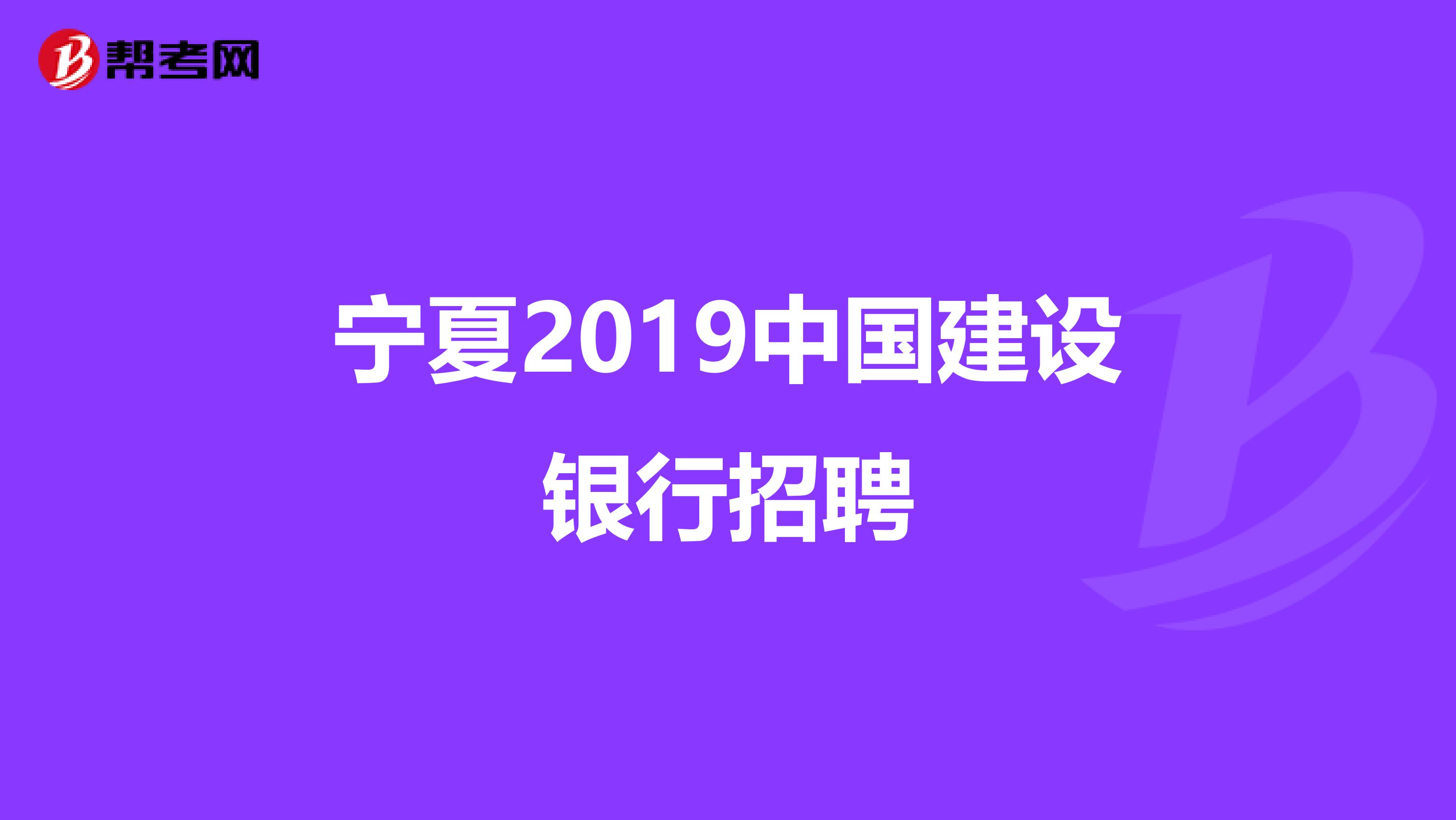 帮考网

宁夏2019中国建设银行招聘